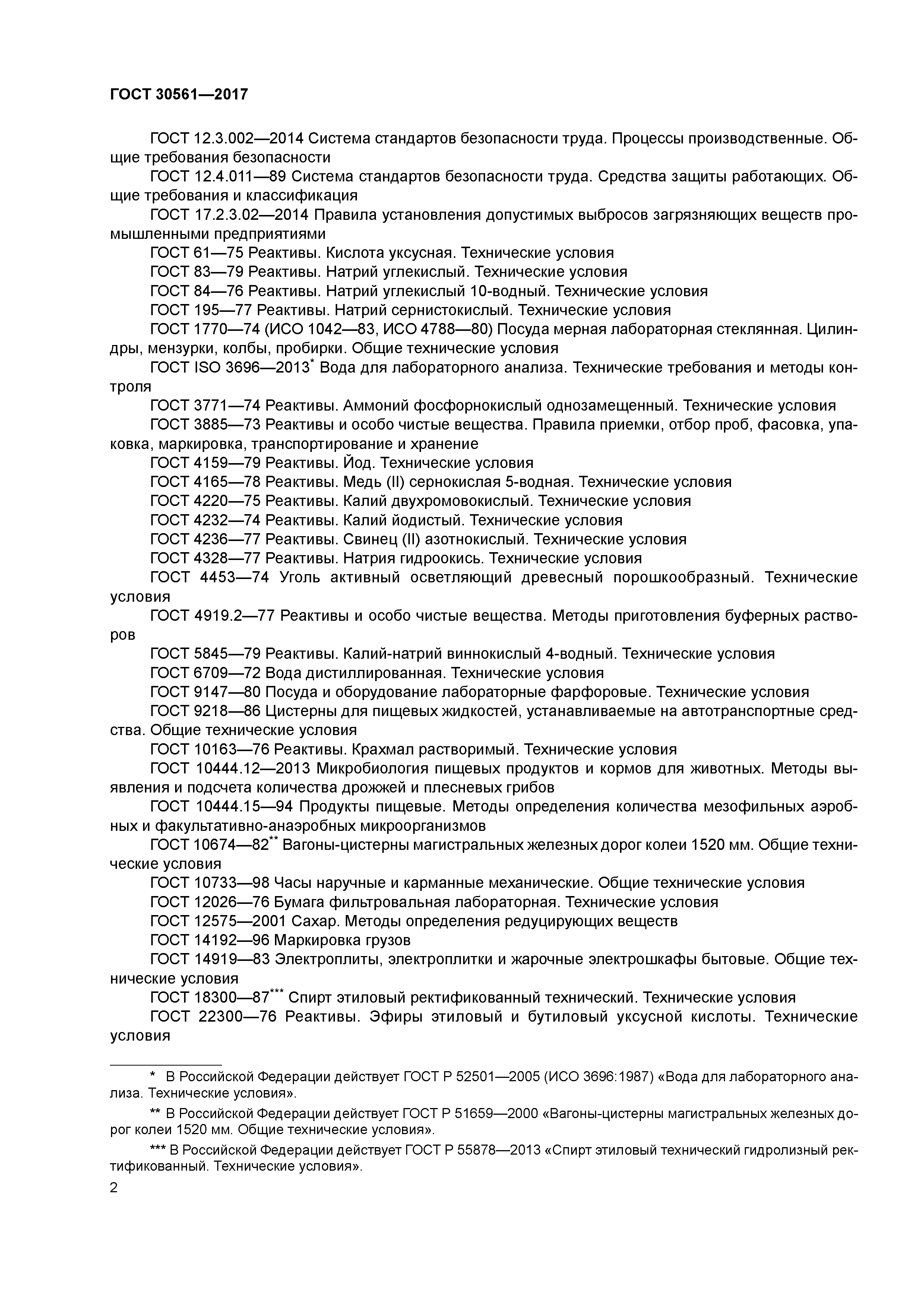 ГОСТ 30561—2017

ГОСТ 12.3.002—2014 Система стандартов безопасности труда. Процессы производственные. Общие требования безопасности

ГОСТ 12.4.011—89 Система стандартов безопасности труда. Средства защиты работающих. Общие требования и классификация

ГОСТ 17.2.3.02—2014 Правила установления допустимых выбросов загрязняющих веществ промышленными предприятиями

ГОСТ 61—75 Реактивы. Кислота уксусная. Технические условия

ГОСТ 83—79 Реактивы. Натрий углекислый. Технические условия

ГОСТ 84—76 Реактивы. Натрий углекислый 10-водный. Технические условия

ГОСТ 195—77 Реактивы. Натрий сернистокислый. Технические условия

ГОСТ 1770—74 (ИСО 1042—83, ИСО 4788—80) Посуда мерная лабораторная стеклянная. Цилиндры, мензурки, колбы, пробирки. Общие технические условия

ГОСТ ISO 3696—2013* Вода для лабораторного анализа. Технические требования и методы контроля

ГОСТ 3771—74 Реактивы. Аммоний фосфорнокислый однозамещенный. Технические условия

ГОСТ 3885—73 Реактивы и особо чистые вещества. Правила приемки, отбор проб, фасовка, упаковка, маркировка, транспортирование и хранение

ГОСТ 4159—79 Реактивы. Йод. Технические условия

ГОСТ 4165—78 Реактивы. Медь (II) сернокислая 5-водная. Технические условия

ГОСТ 4220—75 Реактивы. Калий двухромовокислый. Технические условия

ГОСТ 4232—74 Реактивы. Калий йодистый. Технические условия

ГОСТ 4236—77 Реактивы. Свинец (II) азотнокислый. Технические условия

ГОСТ 4328—77 Реактивы. Натрия гидроокись. Технические условия

ГОСТ 4453—74 Уголь активный осветляющий древесный порошкообразный. Технические условия

ГОСТ 4919.2—77 Реактивы и особо чистые вещества. Методы приготовления буферных растворов

ГОСТ 5845—79 Реактивы. Калий-натрий виннокислый 4-водный. Технические условия

ГОСТ 6709—72 Вода дистиллированная. Технические условия

ГОСТ 9147—80 Посуда и оборудование лабораторные фарфоровые. Технические условия

ГОСТ 9218—86 Цистерны для пищевых жидкостей, устанавливаемые на автотранспортные средства. Общие технические условия

ГОСТ 10163—76 Реактивы. Крахмал растворимый. Технические условия

ГОСТ 10444.12—2013 Микробиология пищевых продуктов и кормов для животных. Методы выявления и подсчета количества дрожжей и плесневых грибов

ГОСТ 10444.15—94 Продукты пищевые. Методы определения количества мезофильных аэробных и факультативно-анаэробных микроорганизмов

ГОСТ 10674—82** Вагоны-цистерны магистральных железных дорог колеи 1520 мм. Общие технические условия

ГОСТ 10733—98 Часы наручные и карманные механические. Общие технические условия

ГОСТ 12026—76 Бумага фильтровальная лабораторная. Технические условия

ГОСТ 12575—2001 Сахар. Методы определения редуцирующих веществ

ГОСТ 14192—96 Маркировка грузов

ГОСТ 14919—83 Электроплиты, электроплитки и жарочные электрошкафы бытовые. Общие технические условия

ГОСТ 18300—87*** Спирт этиловый ректификованный технический. Технические условия

ГОСТ 22300—76 Реактивы. Эфиры этиловый и бутиловый уксусной кислоты. Технические условия

* В Российской Федерации действует ГОСТ Р 52501—2005 (ИСО 3696:1987) «Вода для лабораторного анализа. Технические условия».

** В Российской Федерации действует ГОСТ Р 51659—2000 «Вагоны-цистерны магистральных железных дорог колеи 1520 мм. Общие технические условия».

*** В Российской Федерации действует ГОСТ Р 55878—2013 «Спирт этиловый технический гидролизный ректификованный. Технические условия».

2